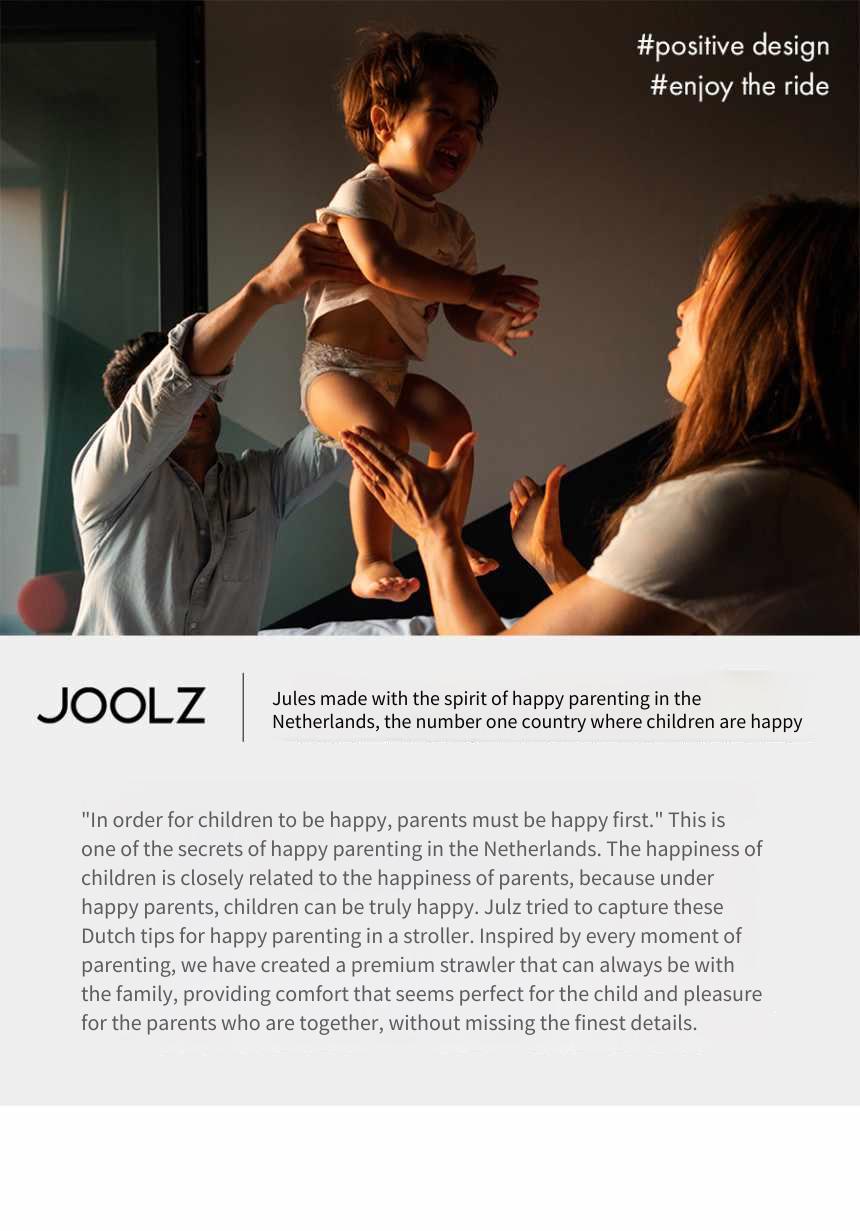 #positive design
#enjoy the ride

JOOLZ

Jules made with the spirit of happy parenting in the Netherlands, the number one country where children are happy

"In order for children to be happy, parents must be happy first." This is one of the secrets of happy parenting in the Netherlands. The happiness of children is closely related to the happiness of parents, because under happy parents, children can be truly happy. Julz tried to capture these Dutch tips for happy parenting in a stroller. Inspired by every moment of parenting, we have created a premium strawler that can always be with the family, providing comfort that seems perfect for the child and pleasure for the parents who are together, without missing the finest details.